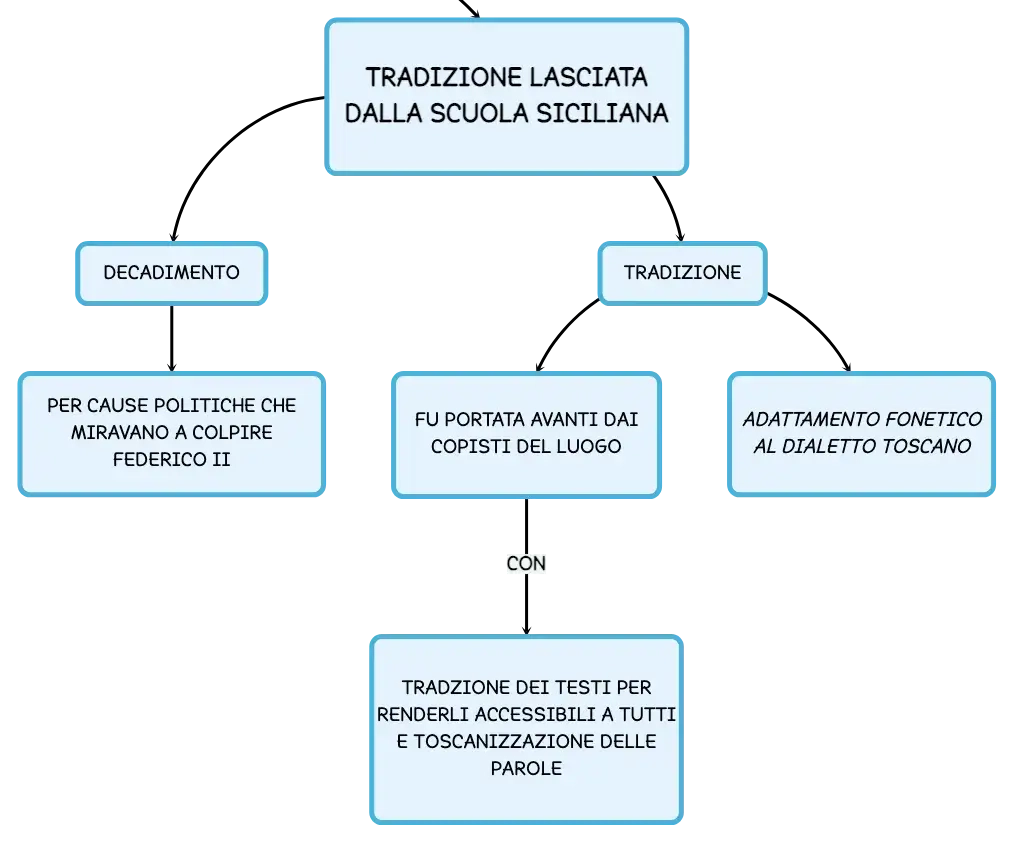 TRADIZIONE LASCIATA DALLA SCUOLA SICILIANA

DECADIMENTO

PER CAUSE POLITICHE CHE MIRAVANO A COLPIRE FEDERICO II

TRADIZIONE

FU PORTATA AVANTI DAI COPISTI DEL LUOGO

CON

TRADZIONE DEI TESTI PER RENDERLI ACCESSIBILI A TUTTI E TOSCANIZZAZIONE DELLE PAROLE

ADATTAMENTO FONETICO AL DIALETTO TOSCANO